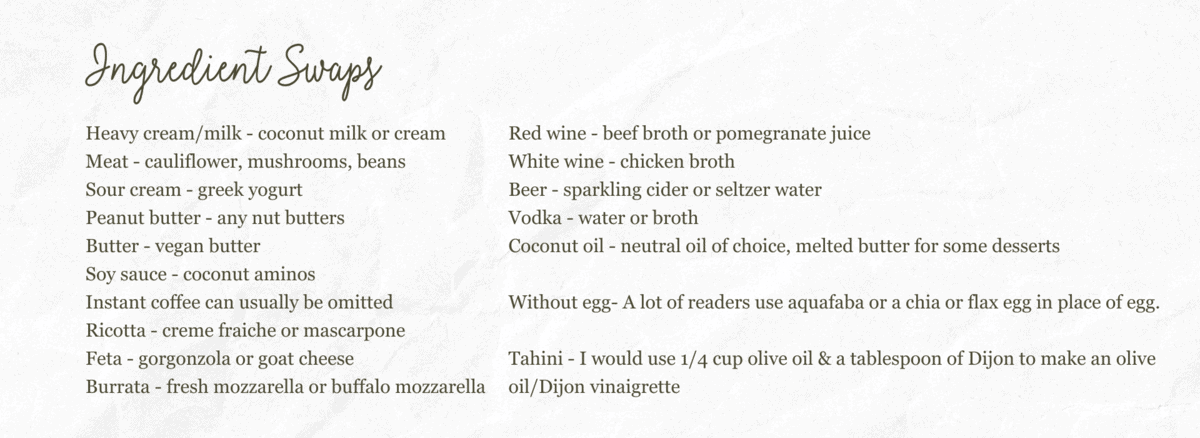 Ingredient Swaps

Heavy cream/milk - coconut milk or cream
Meat - cauliflower, mushrooms, beans
Sour cream - greek yogurt
Peanut butter - any nut butters
Butter - vegan butter
Soy sauce - coconut aminos
Instant coffee can usually be omitted
Ricotta - creme fraiche or mascarpone
Feta - gorgonzola or goat cheese
Burrata - fresh mozzarella or buffalo mozzarella

Red wine - beef broth or pomegranate juice
White wine - chicken broth
Beer - sparkling cider or seltzer water
Vodka - water or broth
Coconut oil - neutral oil of choice, melted butter for some desserts

Without egg- A lot of readers use aquafaba or a chia or flax egg in place of egg.

Tahini - I would use 1/4 cup olive oil & a tablespoon of Dijon to make an olive oil/Dijon vinaigrette